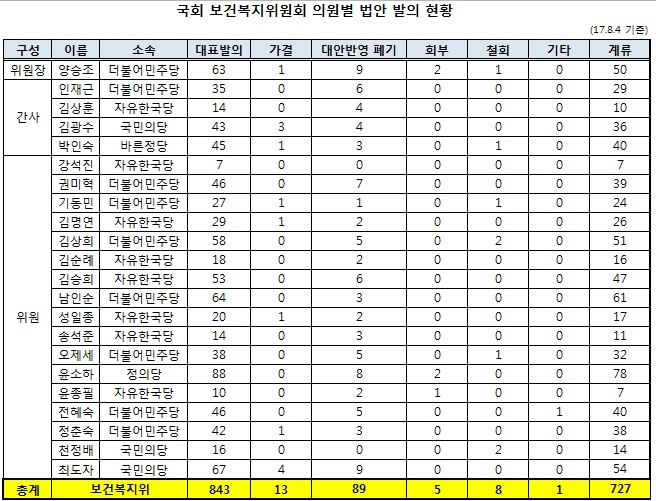 국회 보건복지위원회 의원별 법안 발의 현황

(17.8.4 기준)

| 구성 | 이름 | 소속 | 대표발의 | 가결 | 대안반영 폐기 | 회부 | 철회 | 기타 | 계류 |
|---|---|---|---|---|---|---|---|---|---|
| 위원장 | 양승조 | 더불어민주당 | 63 | 1 | 9 | 2 | 1 | 0 | 50 |
| 간사 | 인재근 | 더불어민주당 | 35 | 0 | 6 | 0 | 0 | 0 | 29 |
| | 김상훈 | 자유한국당 | 14 | 0 | 4 | 0 | 0 | 0 | 10 |
| | 김광수 | 국민의당 | 43 | 3 | 4 | 0 | 0 | 0 | 36 |
| | 박인숙 | 바른정당 | 45 | 1 | 3 | 0 | 1 | 0 | 40 |
| 위원 | 강석진 | 자유한국당 | 7 | 0 | 0 | 0 | 0 | 0 | 7 |
| | 권미혁 | 더불어민주당 | 46 | 0 | 7 | 0 | 0 | 0 | 39 |
| | 기동민 | 더불어민주당 | 27 | 1 | 1 | 0 | 1 | 0 | 24 |
| | 김명연 | 자유한국당 | 29 | 1 | 2 | 0 | 0 | 0 | 26 |
| | 김상희 | 더불어민주당 | 58 | 0 | 5 | 0 | 2 | 0 | 51 |
| | 김순례 | 자유한국당 | 18 | 0 | 2 | 0 | 0 | 0 | 16 |
| | 김승희 | 자유한국당 | 53 | 0 | 6 | 0 | 0 | 0 | 47 |
| | 남인순 | 더불어민주당 | 64 | 0 | 3 | 0 | 0 | 0 | 61 |
| | 성일종 | 자유한국당 | 20 | 1 | 2 | 0 | 0 | 0 | 17 |
| | 송석준 | 자유한국당 | 14 | 0 | 3 | 0 | 0 | 0 | 11 |
| | 오제세 | 더불어민주당 | 38 | 0 | 5 | 0 | 1 | 0 | 32 |
| | 윤소하 | 정의당 | 88 | 0 | 8 | 2 | 0 | 0 | 78 |
| | 윤종필 | 자유한국당 | 10 | 0 | 2 | 1 | 0 | 0 | 7 |
| | 전혜숙 | 더불어민주당 | 46 | 0 | 5 | 0 | 0 | 1 | 40 |
| | 정춘숙 | 더불어민주당 | 42 | 1 | 3 | 0 | 0 | 0 | 38 |
| | 천정배 | 국민의당 | 16 | 0 | 0 | 0 | 2 | 0 | 14 |
| | 최도자 | 국민의당 | 67 | 4 | 9 | 0 | 0 | 0 | 54 |
| 총계 | 보건복지위 | | 843 | 13 | 89 | 5 | 8 | 1 | 727 |